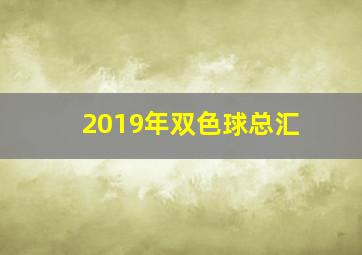 2019年双色球总汇